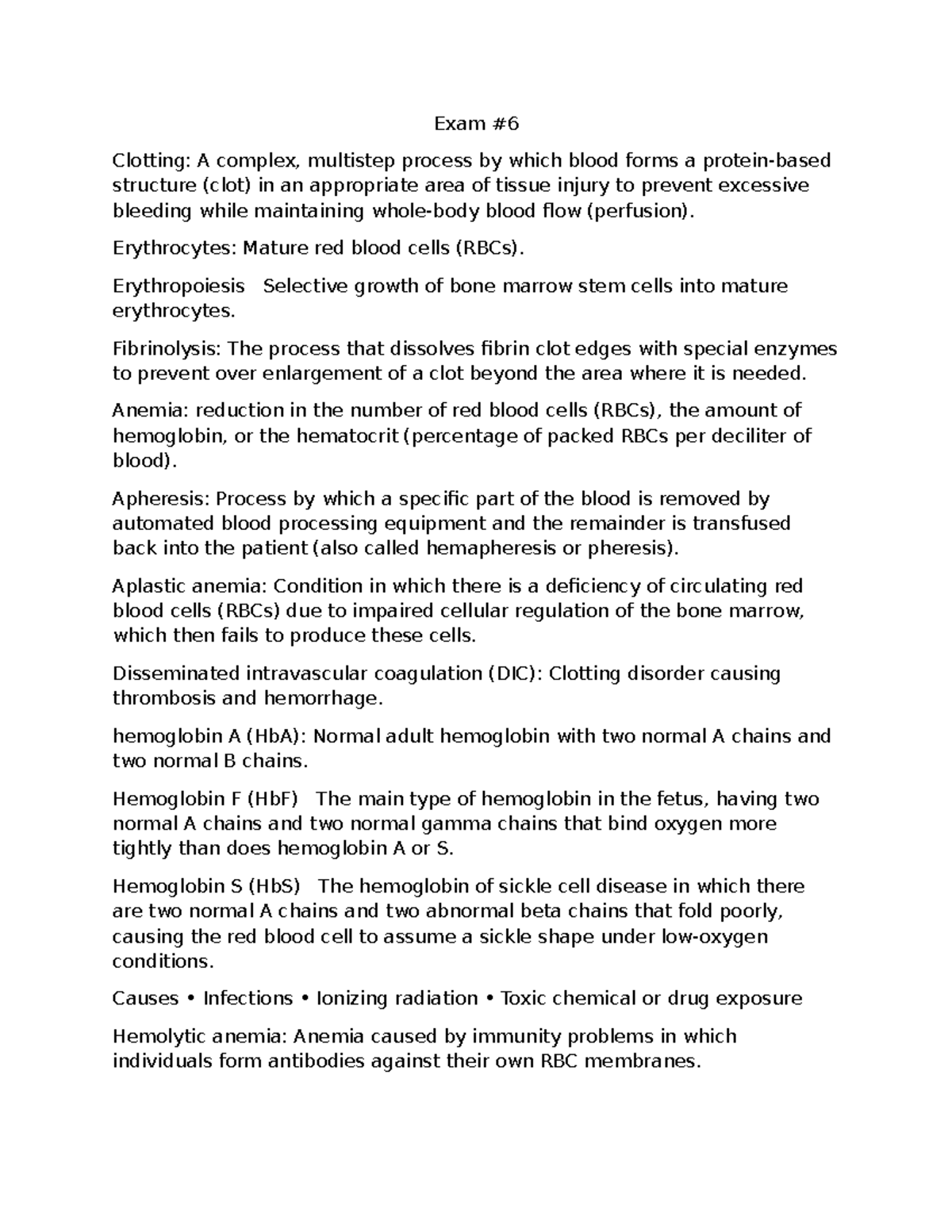 Exam #6

Clotting: A complex, multistep process by which blood forms a protein-based structure (clot) in an appropriate area of tissue injury to prevent excessive bleeding while maintaining whole-body blood flow (perfusion).

Erythrocytes: Mature red blood cells (RBCs).

Erythropoiesis   Selective growth of bone marrow stem cells into mature erythrocytes.

Fibrinolysis: The process that dissolves fibrin clot edges with special enzymes to prevent over enlargement of a clot beyond the area where it is needed.

Anemia: reduction in the number of red blood cells (RBCs), the amount of hemoglobin, or the hematocrit (percentage of packed RBCs per deciliter of blood).

Apheresis: Process by which a specific part of the blood is removed by automated blood processing equipment and the remainder is transfused back into the patient (also called hemapheresis or pheresis).

Aplastic anemia: Condition in which there is a deficiency of circulating red blood cells (RBCs) due to impaired cellular regulation of the bone marrow, which then fails to produce these cells.

Disseminated intravascular coagulation (DIC): Clotting disorder causing thrombosis and hemorrhage.

hemoglobin A (HbA): Normal adult hemoglobin with two normal A chains and two normal B chains.

Hemoglobin F (HbF)   The main type of hemoglobin in the fetus, having two normal A chains and two normal gamma chains that bind oxygen more tightly than does hemoglobin A or S.

Hemoglobin S (HbS)   The hemoglobin of sickle cell disease in which there are two normal A chains and two abnormal beta chains that fold poorly, causing the red blood cell to assume a sickle shape under low-oxygen conditions.

Causes • Infections • Ionizing radiation • Toxic chemical or drug exposure

Hemolytic anemia: Anemia caused by immunity problems in which individuals form antibodies against their own RBC membranes.